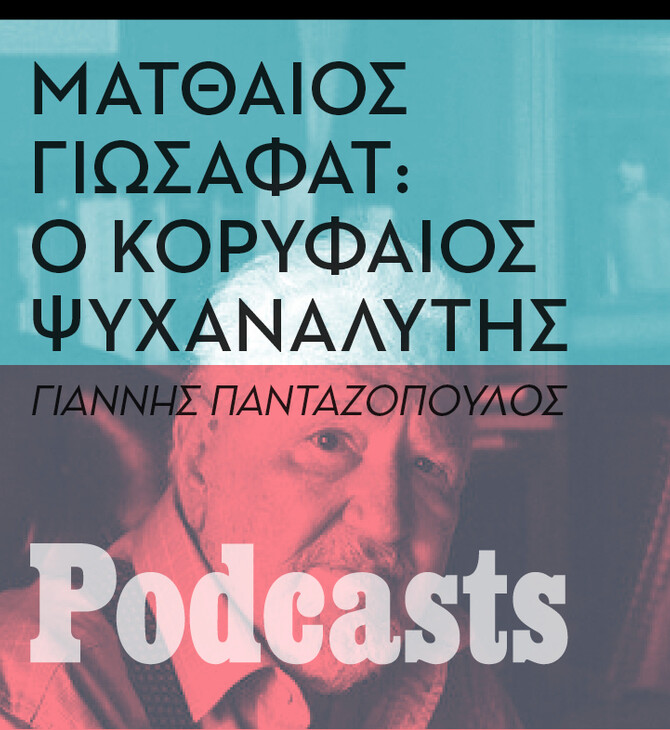 ΜΑΤΘΑΙΟΣ ΓΙΩΣΑΦΑΤ: Ο ΚΟΡΥΦΑΙΟΣ ΨΥΧΑΝΑΛΥΤΗΣ

ΓΙΑΝΝΗΣ ΠΑΝΤΑΖΟΠΟΥΛΟΣ

Podcasts